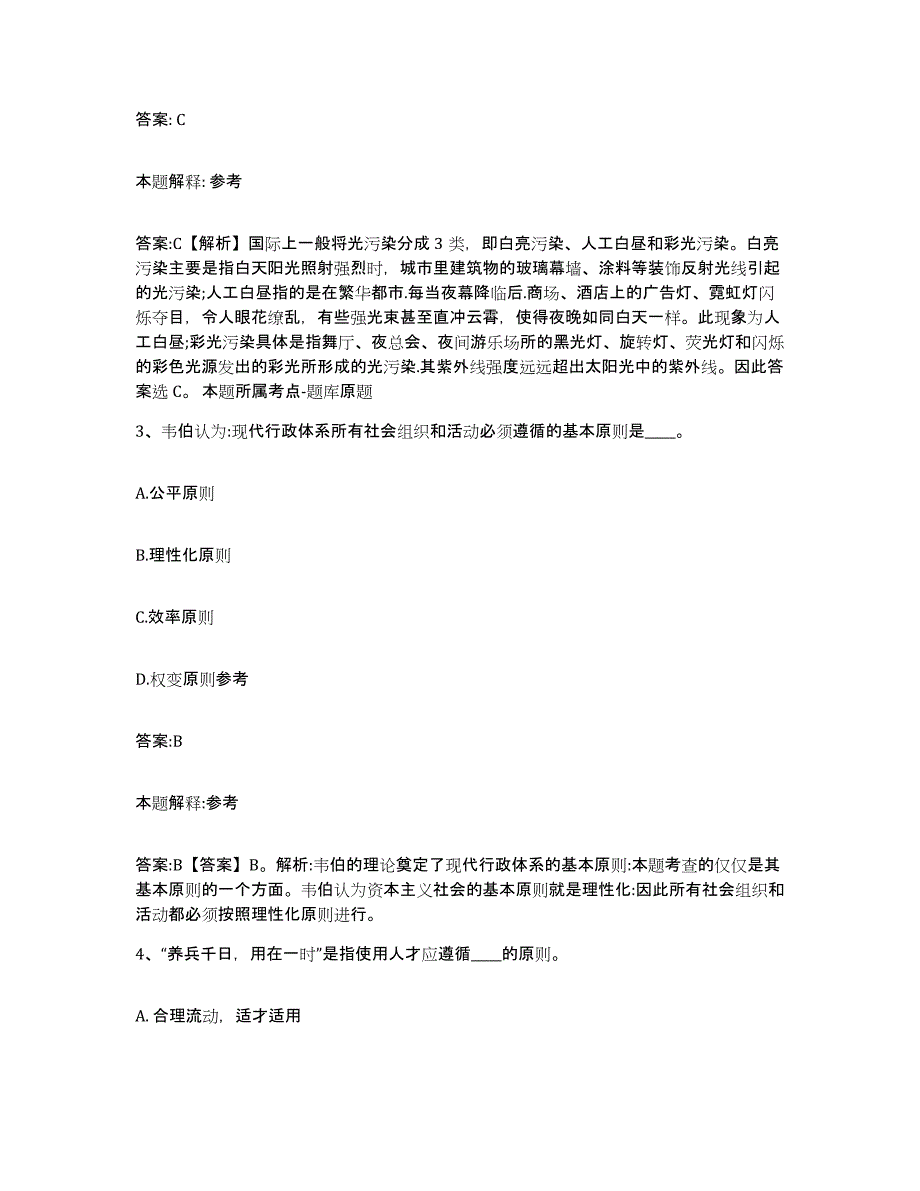 答案: C

本题解释: 参考

答案:C【解析】国际上一般将光污染分成 3 类，即白亮污染、人工白昼和彩光污染。白亮污染主要是指白天阳光照射强烈时，城市里建筑物的玻璃幕墙、涂料等装饰反射光线引起的光污染;人工白昼指的是在繁华都市.每当夜幕降临后.商场、酒店上的广告灯、霓虹灯闪烁夺目，令人眼花缭乱，有些强光束甚至直冲云霄，使得夜晚如同白天一样。此现象为人工白昼;彩光污染具体是指舞厅、夜总会、夜间游乐场所的黑光灯、旋转灯、荧光灯和闪烁的彩色光源发出的彩光所形成的光污染.其紫外线强度远远超出太阳光中的紫外线。因此答案选 C。 本题所属考点-题库原题

3、韦伯认为:现代行政体系所有社会组织和活动必须遵循的基本原则是____。

A.公平原则

B.理性化原则

C.效率原则

D.权变原则参考

答案:B

本题解释:参考

答案:B【答案】B。解析:韦伯的理论奠定了现代行政体系的基本原则:本题考查的仅仅是其基本原则的一个方面。韦伯认为资本主义社会的基本原则就是理性化:因此所有社会组织和活动都必须按照理性化原则进行。

4、“养兵千日，用在一时”是指使用人才应遵循____的原则。

A. 合理流动，适才适用